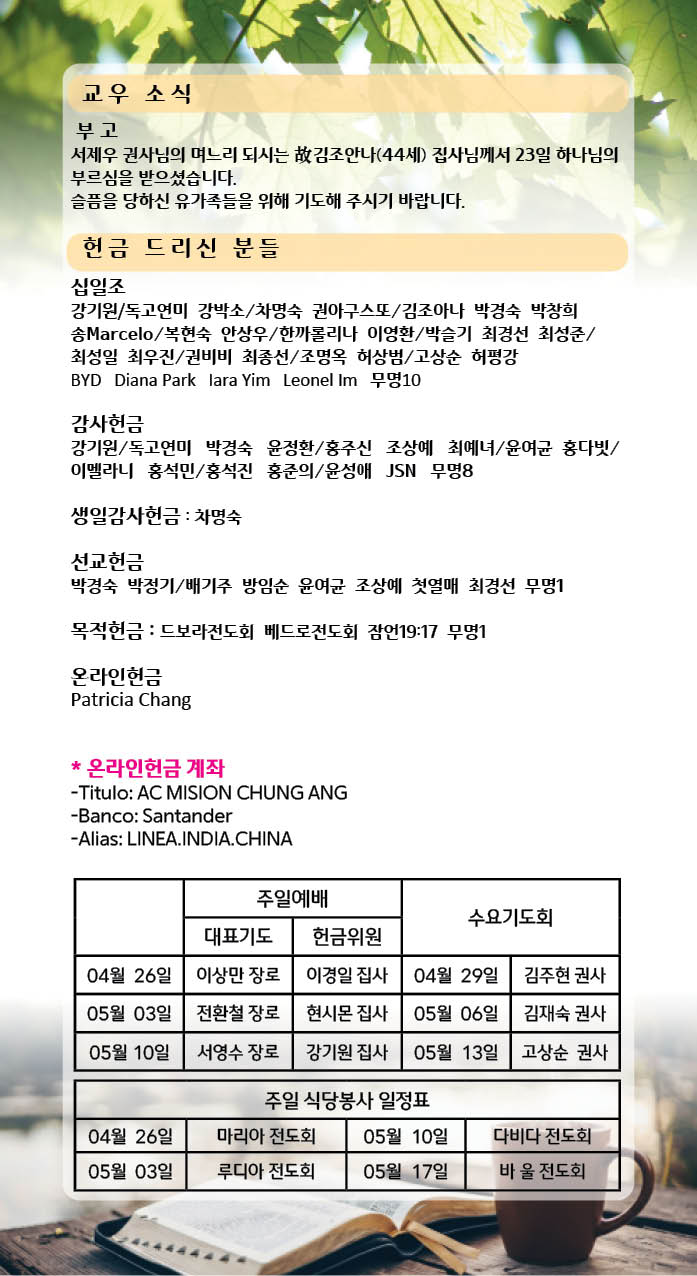 교우 소식

부고
서제우 권사님의 며느리 되시는 故김조안나(44세) 집사님께서 23일 하나님의 부르심을 받으셨습니다.
슬픔을 당하신 유가족들을 위해 기도해 주시기 바랍니다.

헌금 드리신 분들

십일조
강기원/독고연미 강박소/차명숙 권아구스또/김조아나 박경숙 박창희 송Marcelo/복현숙 안상우/한까롤리나 이영환/박슬기 최경선 최성준/ 최성일 최우진/권비비 최종선/조명옥 허상범/고상순 허평강
BYD Diana Park Iara Yim Leonel Im 무명10

감사헌금
강기원/독고연미 박경숙 윤정환/홍주신 조상예 최예녀/윤여균 홍다빗/ 이멜라니 홍석민/홍석진 홍준의/윤성애 JSN 무명8

생일감사헌금 : 차명숙

선교헌금
박경숙 박정기/배기주 방임순 윤여균 조상예 첫열매 최경선 무명1

목적헌금 : 드보라전도회 베드로전도회 잠언19:17 무명1

온라인헌금
Patricia Chang

* 온라인헌금 계좌
-Titulo: AC MISION CHUNG ANG
-Banco: Santander
-Alias: LINEA.INDIA.CHINA

| | 주일예배 | | 수요기도회 | |
|---|---|---|---|---|
| | 대표기도 | 헌금위원 | | |
| 04월 26일 | 이상만 장로 | 이경일 집사 | 04월 29일 | 김주현 권사 |
| 05월 03일 | 전환철 장로 | 현시몬 집사 | 05월 06일 | 김재숙 권사 |
| 05월 10일 | 서영수 장로 | 강기원 집사 | 05월 13일 | 고상순 권사 |

| 주일 식당봉사 일정표 | | | |
|---|---|---|---|
| 04월 26일 | 마리아 전도회 | 05월 10일 | 다비다 전도회 |
| 05월 03일 | 루디아 전도회 | 05월 17일 | 바 울 전도회 |